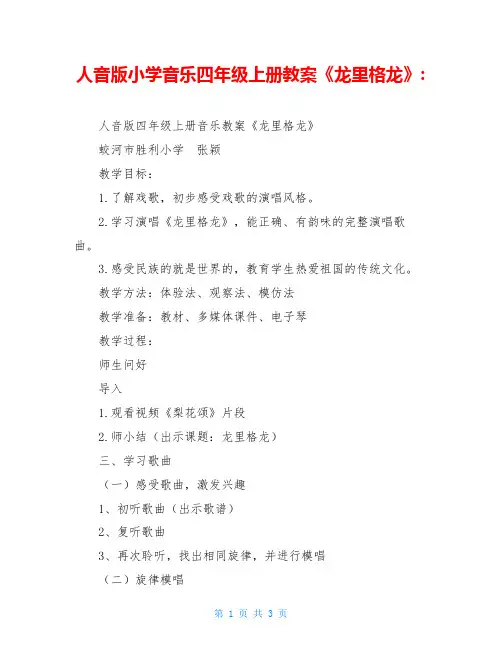 人音版小学音乐四年级上册教案《龙里格龙》：

人音版四年级上册音乐教案《龙里格龙》

蛟河市胜利小学　张颖

教学目标：

1.了解戏歌，初步感受戏歌的演唱风格。

2.学习演唱《龙里格龙》，能正确、有韵味的完整演唱歌曲。

3.感受民族的就是世界的，教育学生热爱祖国的传统文化。

教学方法：体验法、观察法、模仿法

教学准备：教材、多媒体课件、电子琴

教学过程：

师生问好

导入

1.观看视频《梨花颂》片段

2.师小结（出示课题：龙里格龙）

三、学习歌曲

（一）感受歌曲，激发兴趣

1、初听歌曲（出示歌谱）

2、复听歌曲

3、再次聆听，找出相同旋律，并进行模唱

（二）旋律模唱

第 1 页 共 3 页